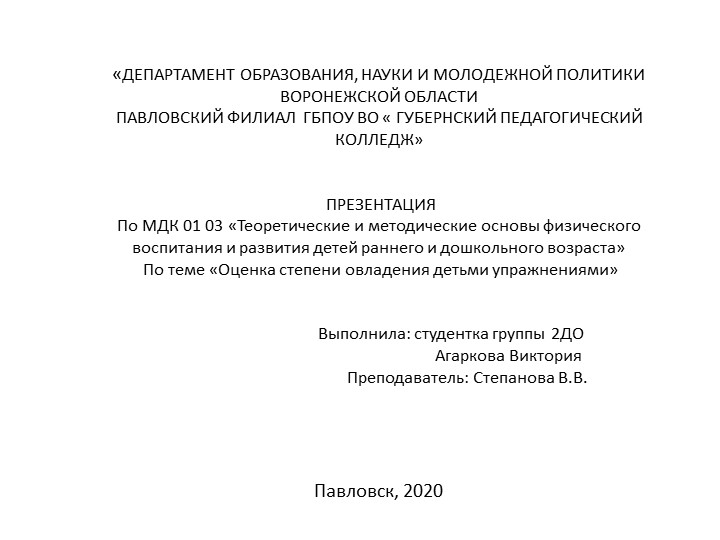 «ДЕПАРТАМЕНТ ОБРАЗОВАНИЯ, НАУКИ И МОЛОДЕЖНОЙ ПОЛИТИКИ ВОРОНЕЖСКОЙ ОБЛАСТИ
ПАВЛОВСКИЙ ФИЛИАЛ ГБПОУ ВО « ГУБЕРНСКИЙ ПЕДАГОГИЧЕСКИЙ КОЛЛЕДЖ»

ПРЕЗЕНТАЦИЯ
По МДК 01 03 «Теоретические и методические основы физического воспитания и развития детей раннего и дошкольного возраста»
По теме «Оценка степени овладения детьми упражнениями»

Выполнила: студентка группы 2ДО
Агаркова Виктория
Преподаватель: Степанова В.В.

Павловск, 2020